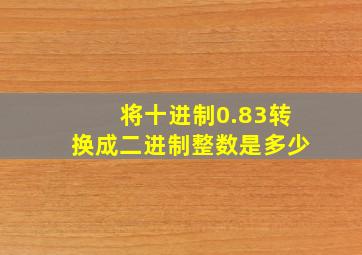 将十进制0.83转换成二进制整数是多少